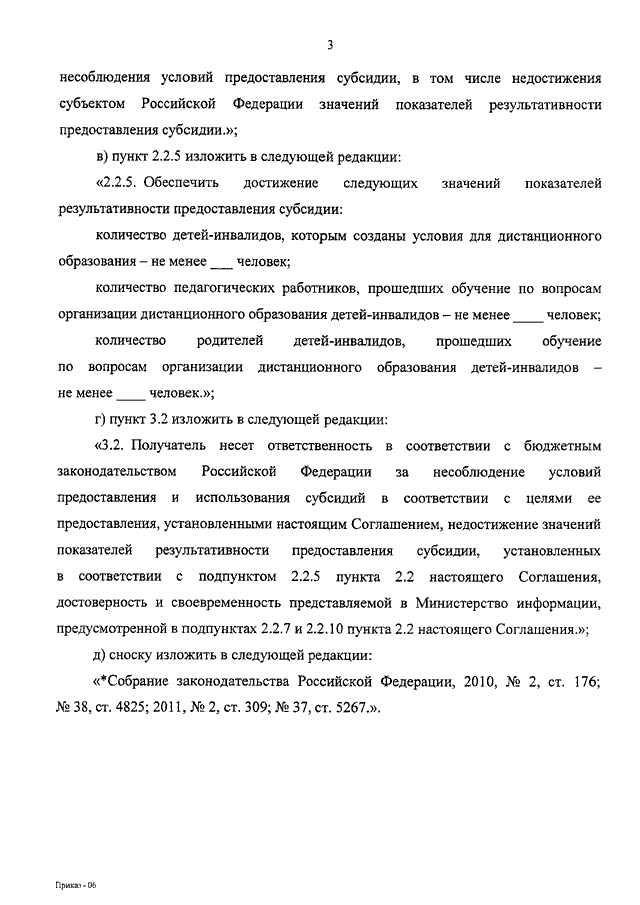 3

несоблюдения условий предоставления субсидии, в том числе недостижения субъектом Российской Федерации значений показателей результативности предоставления субсидии.»;

в) пункт 2.2.5 изложить в следующей редакции:

«2.2.5. Обеспечить достижение следующих значений показателей результативности предоставления субсидии:

количество детей-инвалидов, которым созданы условия для дистанционного образования – не менее ___ человек;

количество педагогических работников, прошедших обучение по вопросам организации дистанционного образования детей-инвалидов – не менее ____ человек;

количество родителей детей-инвалидов, прошедших обучение по вопросам организации дистанционного образования детей-инвалидов – не менее ____ человек.»;

г) пункт 3.2 изложить в следующей редакции:

«3.2. Получатель несет ответственность в соответствии с бюджетным законодательством Российской Федерации за несоблюдение условий предоставления и использования субсидий в соответствии с целями ее предоставления, установленными настоящим Соглашением, недостижение значений показателей результативности предоставления субсидии, установленных в соответствии с подпунктом 2.2.5 пункта 2.2 настоящего Соглашения, достоверность и своевременность представляемой в Министерство информации, предусмотренной в подпунктах 2.2.7 и 2.2.10 пункта 2.2 настоящего Соглашения.»;

д) сноску изложить в следующей редакции:

«*Собрание законодательства Российской Федерации, 2010, № 2, ст. 176; № 38, ст. 4825; 2011, № 2, ст. 309; № 37, ст. 5267.».

Приказ - 06